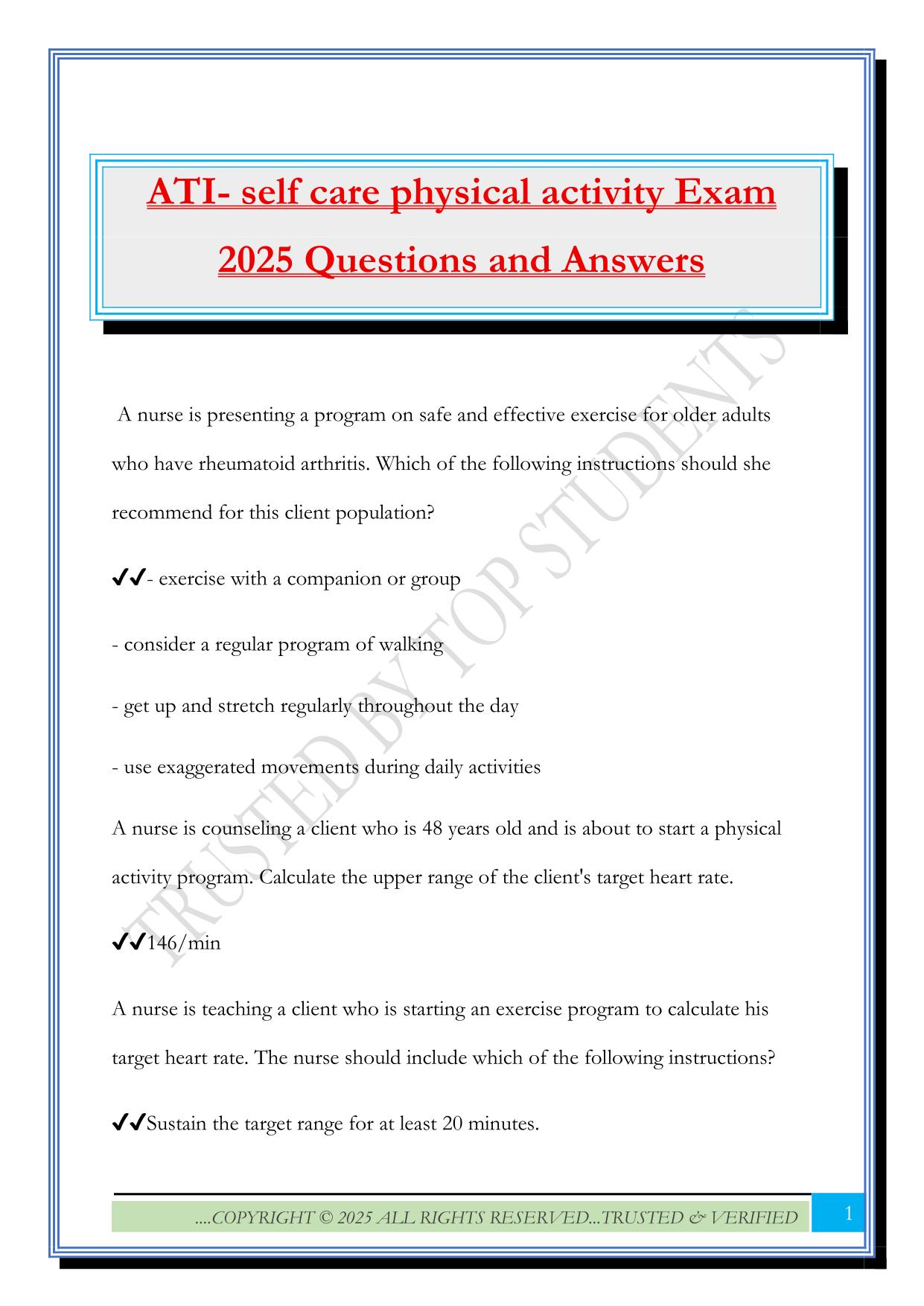 ATI- self care physical activity Exam 2025 Questions and Answers

A nurse is presenting a program on safe and effective exercise for older adults who have rheumatoid arthritis. Which of the following instructions should she recommend for this client population?

✔✔- exercise with a companion or group

- consider a regular program of walking

- get up and stretch regularly throughout the day

- use exaggerated movements during daily activities

A nurse is counseling a client who is 48 years old and is about to start a physical activity program. Calculate the upper range of the client's target heart rate.

✔✔146/min

A nurse is teaching a client who is starting an exercise program to calculate his target heart rate. The nurse should include which of the following instructions?

✔✔Sustain the target range for at least 20 minutes.

TRUSTED BY TOP STUDENTS

....COPYRIGHT © 2025 ALL RIGHTS RESERVED...TRUSTED & VERIFIED

1